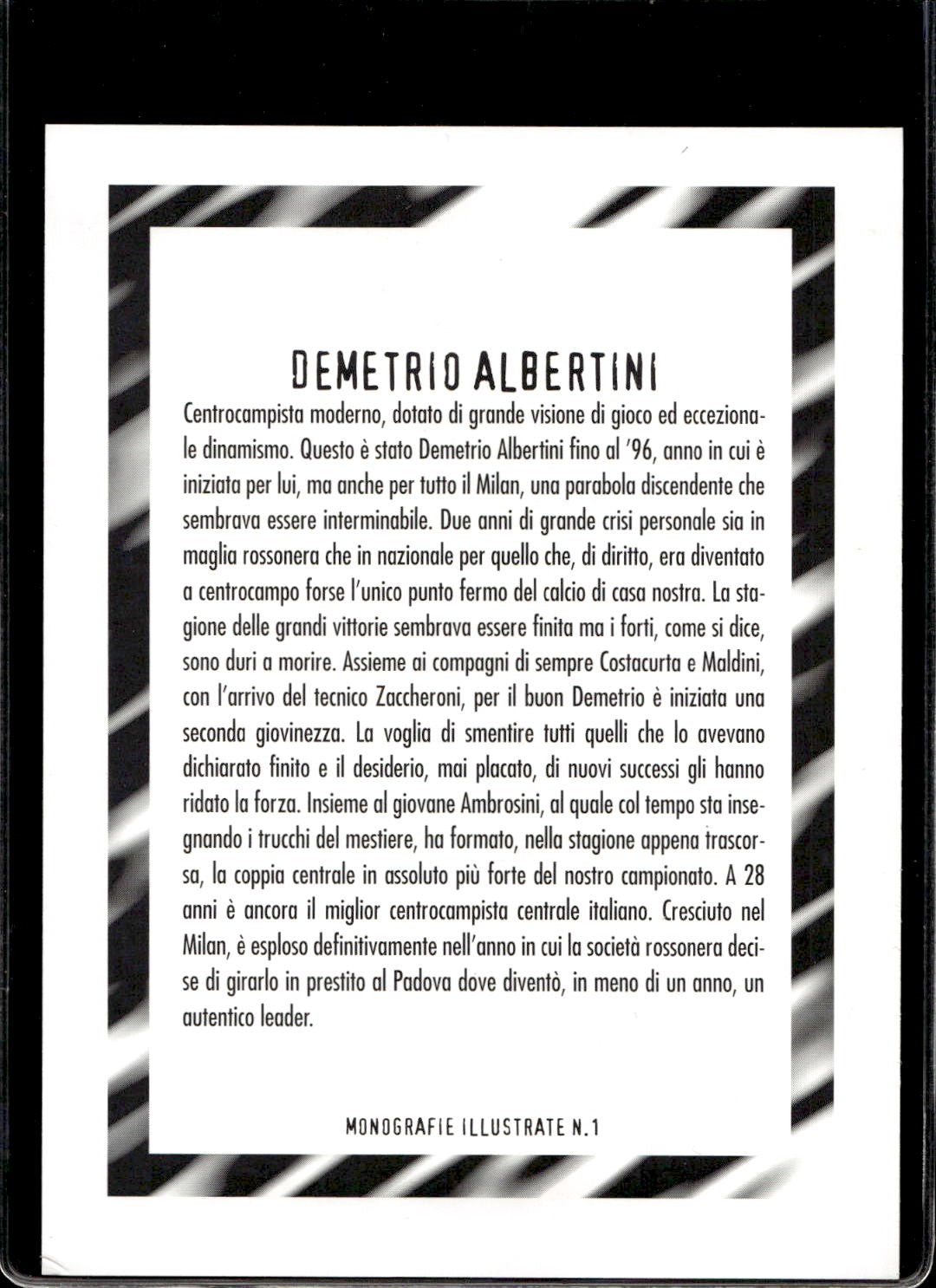 DEMETRIO ALBERTINI

Centrocampista moderno, dotato di grande visione di gioco ed eccezionale dinamismo. Questo è stato Demetrio Albertini fino al '96, anno in cui è iniziata per lui, ma anche per tutto il Milan, una parabola discendente che sembrava essere interminabile. Due anni di grande crisi personale sia in maglia rossonera che in nazionale per quello che, di diritto, era diventato a centrocampo forse l'unico punto fermo del calcio di casa nostra. La stagione delle grandi vittorie sembrava essere finita ma i forti, come si dice, sono duri a morire. Assieme ai compagni di sempre Costacurta e Maldini, con l'arrivo del tecnico Zaccheroni, per il buon Demetrio è iniziata una seconda giovinezza. La voglia di smentire tutti quelli che lo avevano dichiarato finito e il desiderio, mai placato, di nuovi successi gli hanno ridato la forza. Insieme al giovane Ambrosini, al quale col tempo sta insegnando i trucchi del mestiere, ha formato, nella stagione appena trascorsa, la coppia centrale in assoluto più forte del nostro campionato. A 28 anni è ancora il miglior centrocampista centrale italiano. Cresciuto nel Milan, è esploso definitivamente nell'anno in cui la società rossonera decise di girarlo in prestito al Padova dove diventò, in meno di un anno, un autentico leader.

MONOGRAFIE ILLUSTRATE N.1